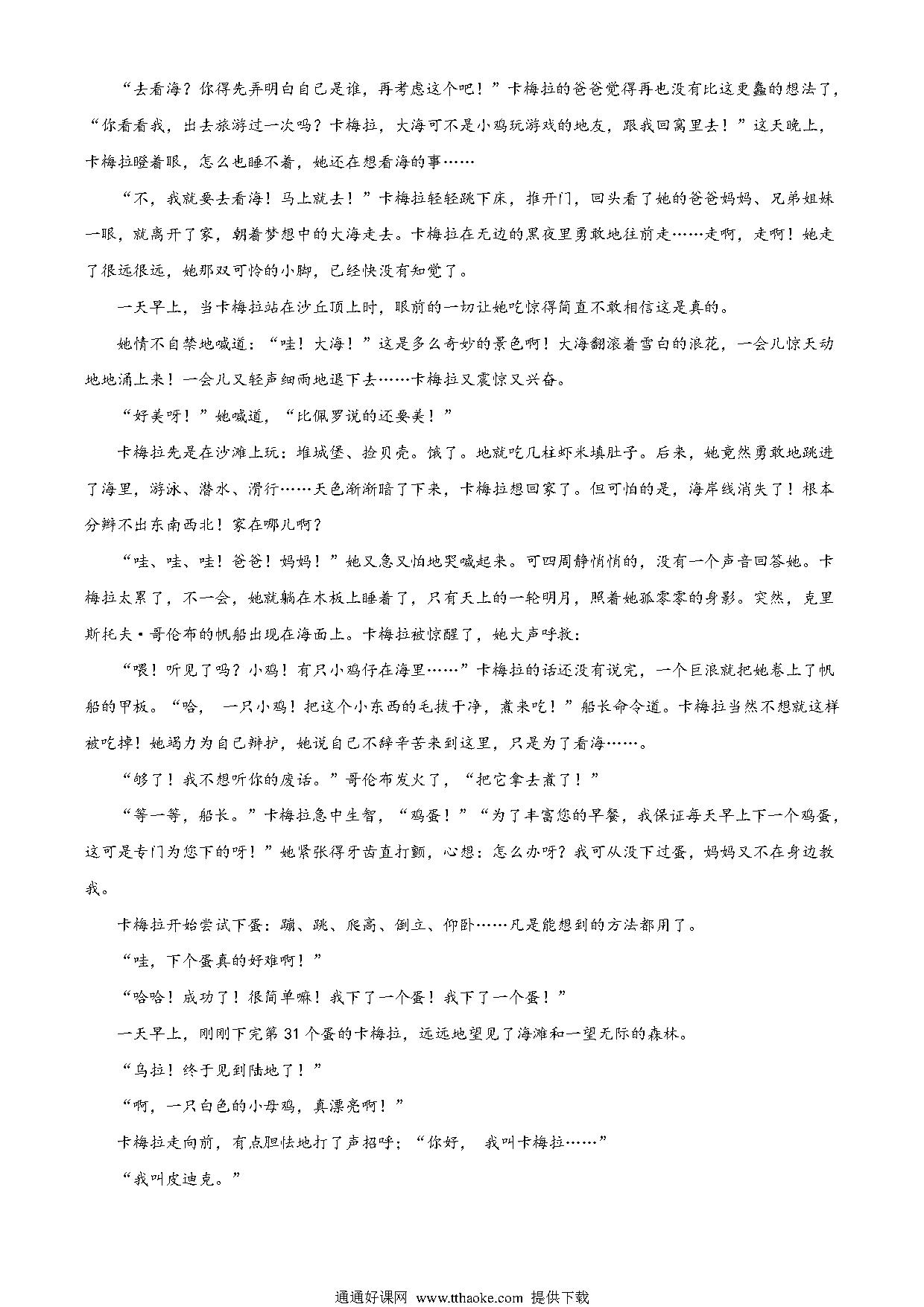 “去看海？你得先弄明白自己是谁，再考虑这个吧！”卡梅拉的爸爸觉得再也没有比这更蠢的想法了，“你看看我，出去旅游过一次吗？卡梅拉，大海可不是小鸡玩游戏的地友，跟我回窝里去！”这天晚上，卡梅拉瞪着眼，怎么也睡不着，她还在想看海的事……

“不，我就要去看海！马上就去！”卡梅拉轻轻跳下床，推开门，回头看了她的爸爸妈妈、兄弟姐妹一眼，就离开了家，朝着梦想中的大海走去。卡梅拉在无边的黑夜里勇敢地往前走……走啊，走啊！她走了很远很远，她那双可怜的小脚，已经快没有知觉了。

一天早上，当卡梅拉站在沙丘顶上时，眼前的一切让她吃惊得简直不敢相信这是真的。

她情不自禁地喊道：“哇！大海！”这是多么奇妙的景色啊！大海翻滚着雪白的浪花，一会儿惊天动地地涌上来！一会儿又轻声细雨地退下去……卡梅拉又震惊又兴奋。

“好美呀！”她喊道，“比佩罗说的还要美！”

卡梅拉先是在沙滩上玩：堆城堡、捡贝壳。饿了。地就吃几柱虾米填肚子。后来，她竟然勇敢地跳进了海里，游泳、潜水、滑行……天色渐渐暗了下来，卡梅拉想回家了。但可怕的是，海岸线消失了！根本分辨不出东南西北！家在哪儿啊？

“哇、哇、哇！爸爸！妈妈！”她又急又怕地哭喊起来。可四周静悄悄的，没有一个声音回答她。卡梅拉太累了，不一会，她就躺在木板上睡着了，只有天上的一轮明月，照着她孤零零的身影。突然，克里斯托夫·哥伦布的帆船出现在海面上。卡梅拉被惊醒了，她大声呼救：

“喂！听见了吗？小鸡！有只小鸡仔在海里……”卡梅拉的话还没有说完，一个巨浪就把她卷上了帆船的甲板。“哈， 一只小鸡！把这个小东西的毛拔干净，煮来吃！”船长命令道。卡梅拉当然不想就这样被吃掉！她竭力为自己辩护，她说自己不辞辛苦来到这里，只是为了看海……。

“够了！我不想听你的废话。”哥伦布发火了，“把它拿去煮了！”

“等一等，船长。”卡梅拉急中生智，“鸡蛋！”“为了丰富您的早餐，我保证每天早上下一个鸡蛋，这可是专门为您下的呀！”她紧张得牙齿直打颤，心想：怎么办呀？我可从没下过蛋，妈妈又不在身边教我。

卡梅拉开始尝试下蛋：蹦、跳、爬高、倒立、仰卧……凡是能想到的方法都用了。

“哇，下个蛋真的好难啊！”

“哈哈！成功了！很简单嘛！我下了一个蛋！我下了一个蛋！”

一天早上，刚刚下完第 31 个蛋的卡梅拉，远远地望见了海滩和一望无际的森林。

“乌拉！终于见到陆地了！”

“啊，一只白色的小母鸡，真漂亮啊！”

卡梅拉走向前，有点胆怯地打了声招呼；“你好， 我叫卡梅拉……”

“我叫皮迪克。”

通通好课网 www.tthaoke.com 提供下载